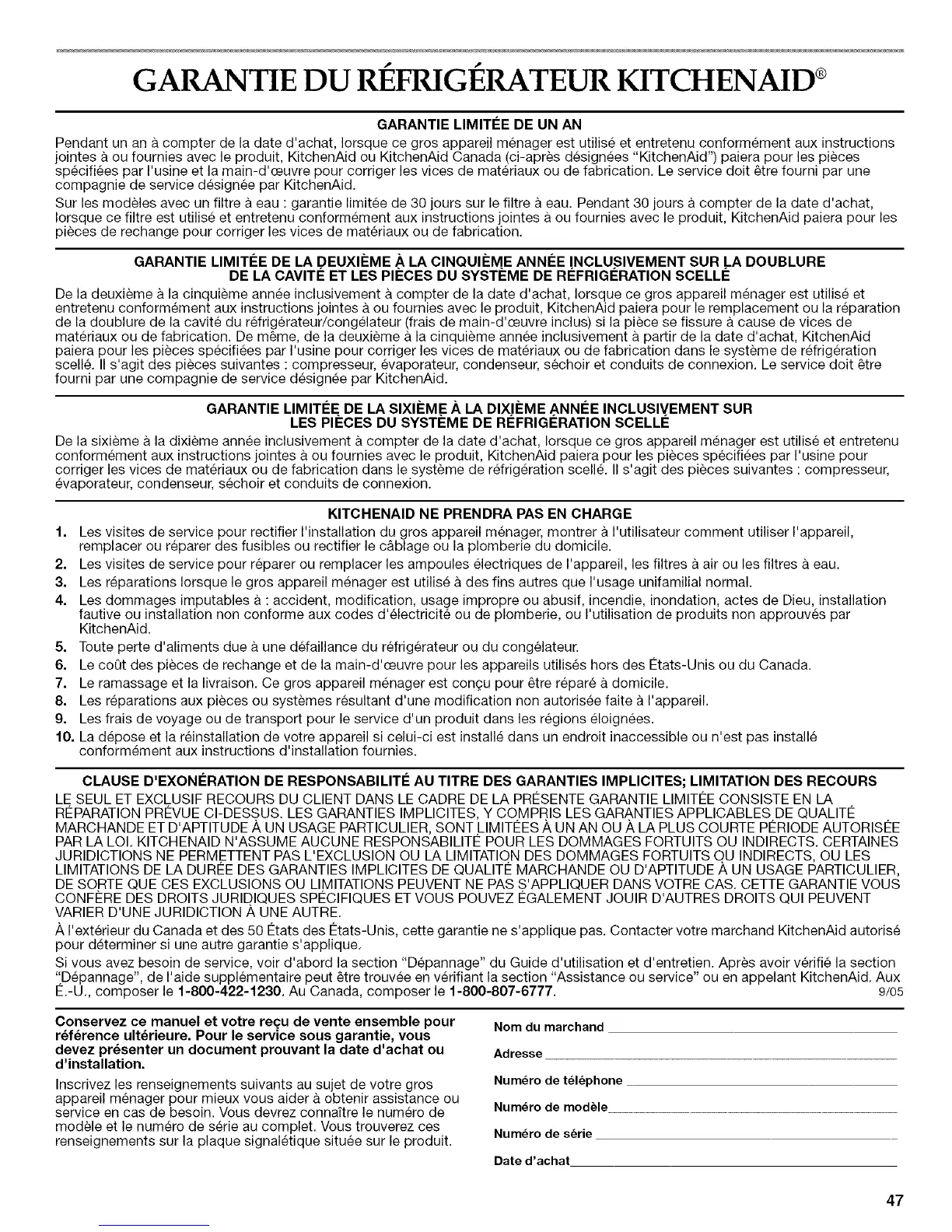 GARANTIE DU RÉFRIGÉRATEUR KITCHENAID®

GARANTIE LIMITÉE DE UN AN

Pendant un an à compter de la date d'achat, lorsque ce gros appareil ménager est utilisé et entretenu conformément aux instructions jointes à ou fournies avec le produit, KitchenAid ou KitchenAid Canada (ci-après désignées "KitchenAid") paiera pour les pièces spécifiées par l'usine et la main-d'œuvre pour corriger les vices de matériaux ou de fabrication. Le service doit être fourni par une compagnie de service désignée par KitchenAid.

Sur les modèles avec un filtre à eau : garantie limitée de 30 jours sur le filtre à eau. Pendant 30 jours à compter de la date d'achat, lorsque ce filtre est utilisé et entretenu conformément aux instructions jointes à ou fournies avec le produit, KitchenAid paiera pour les pièces de rechange pour corriger les vices de matériaux ou de fabrication.

GARANTIE LIMITÉE DE LA DEUXIÈME À LA CINQUIÈME ANNÉE INCLUSIVEMENT SUR LA DOUBLURE DE LA CAVITÉ ET LES PIÈCES DU SYSTÈME DE RÉFRIGÉRATION SCELLÉ

De la deuxième à la cinquième année inclusivement à compter de la date d'achat, lorsque ce gros appareil ménager est utilisé et entretenu conformément aux instructions jointes à ou fournies avec le produit, KitchenAid paiera pour le remplacement ou la réparation de la doublure de la cavité du réfrigérateur/congélateur (frais de main-d'œuvre inclus) si la pièce se fissure à cause de vices de matériaux ou de fabrication. De même, de la deuxième à la cinquième année inclusivement à partir de la date d'achat, KitchenAid paiera pour les pièces spécifiées par l'usine pour corriger les vices de matériaux ou de fabrication dans le système de réfrigération scellé. Il s'agit des pièces suivantes : compresseur, évaporateur, condenseur, séchoir et conduits de connexion. Le service doit être fourni par une compagnie de service désignée par KitchenAid.

GARANTIE LIMITÉE DE LA SIXIÈME À LA DIXIÈME ANNÉE INCLUSIVEMENT SUR LES PIÈCES DU SYSTÈME DE RÉFRIGÉRATION SCELLÉ

De la sixième à la dixième année inclusivement à compter de la date d'achat, lorsque ce gros appareil ménager est utilisé et entretenu conformément aux instructions jointes à ou fournies avec le produit, KitchenAid paiera pour les pièces spécifiées par l'usine pour corriger les vices de matériaux ou de fabrication dans le système de réfrigération scellé. Il s'agit des pièces suivantes : compresseur, évaporateur, condenseur, séchoir et conduits de connexion.

KITCHENAID NE PRENDRA PAS EN CHARGE

1. Les visites de service pour rectifier l'installation du gros appareil ménager, montrer à l'utilisateur comment utiliser l'appareil, remplacer ou réparer des fusibles ou rectifier le câblage ou la plomberie du domicile.
2. Les visites de service pour réparer ou remplacer les ampoules électriques de l'appareil, les filtres à air ou les filtres à eau.
3. Les réparations lorsque le gros appareil ménager est utilisé à des fins autres que l'usage unifamilial normal.
4. Les dommages imputables à : accident, modification, usage impropre ou abusif, incendie, inondation, actes de Dieu, installation fautive ou installation non conforme aux codes d'électricité ou de plomberie, ou l'utilisation de produits non approuvés par KitchenAid.
5. Toute perte d'aliments due à une défaillance du réfrigérateur ou du congélateur.
6. Le coût des pièces de rechange et de la main-d'œuvre pour les appareils utilisés hors des États-Unis ou du Canada.
7. Le ramassage et la livraison. Ce gros appareil ménager est conçu pour être réparé à domicile.
8. Les réparations aux pièces ou systèmes résultant d'une modification non autorisée faite à l'appareil.
9. Les frais de voyage ou de transport pour le service d'un produit dans les régions éloignées.
10. La dépose et la réinstallation de votre appareil si celui-ci est installé dans un endroit inaccessible ou n'est pas installé conformément aux instructions d'installation fournies.

CLAUSE D'EXONÉRATION DE RESPONSABILITÉ AU TITRE DES GARANTIES IMPLICITES; LIMITATION DES RECOURS

LE SEUL ET EXCLUSIF RECOURS DU CLIENT DANS LE CADRE DE LA PRÉSENTE GARANTIE LIMITÉE CONSISTE EN LA RÉPARATION PRÉVUE CI-DESSUS. LES GARANTIES IMPLICITES, Y COMPRIS LES GARANTIES APPLICABLES DE QUALITÉ MARCHANDE ET D'APTITUDE À UN USAGE PARTICULIER, SONT LIMITÉES À UN AN OU À LA PLUS COURTE PÉRIODE AUTORISÉE PAR LA LOI. KITCHENAID N'ASSUME AUCUNE RESPONSABILITÉ POUR LES DOMMAGES FORTUITS OU INDIRECTS. CERTAINES JURIDICTIONS NE PERMETTENT PAS L'EXCLUSION OU LA LIMITATION DES DOMMAGES FORTUITS OU INDIRECTS, OU LES LIMITATIONS DE LA DURÉE DES GARANTIES IMPLICITES DE QUALITÉ MARCHANDE OU D'APTITUDE À UN USAGE PARTICULIER, DE SORTE QUE CES EXCLUSIONS OU LIMITATIONS PEUVENT NE PAS S'APPLIQUER DANS VOTRE CAS. CETTE GARANTIE VOUS CONFÈRE DES DROITS JURIDIQUES SPÉCIFIQUES ET VOUS POUVEZ ÉGALEMENT JOUIR D'AUTRES DROITS QUI PEUVENT VARIER D'UNE JURIDICTION À UNE AUTRE.

À l'extérieur du Canada et des 50 États des États-Unis, cette garantie ne s'applique pas. Contacter votre marchand KitchenAid autorisé pour déterminer si une autre garantie s'applique.

Si vous avez besoin de service, voir d'abord la section "Dépannage" du Guide d'utilisation et d'entretien. Après avoir vérifié la section "Dépannage", de l'aide supplémentaire peut être trouvée en vérifiant la section "Assistance ou service" ou en appelant KitchenAid. Aux É.-U., composer le 1-800-422-1230. Au Canada, composer le 1-800-807-6777. 9/05

Conservez ce manuel et votre reçu de vente ensemble pour référence ultérieure. Pour le service sous garantie, vous devez présenter un document prouvant la date d'achat ou d'installation.

Inscrivez les renseignements suivants au sujet de votre gros appareil ménager pour mieux vous aider à obtenir assistance ou service en cas de besoin. Vous devrez connaître le numéro de modèle et le numéro de série au complet. Vous trouverez ces renseignements sur la plaque signalétique située sur le produit.

Nom du marchand
Adresse
Numéro de téléphone
Numéro de modèle
Numéro de série
Date d'achat

47